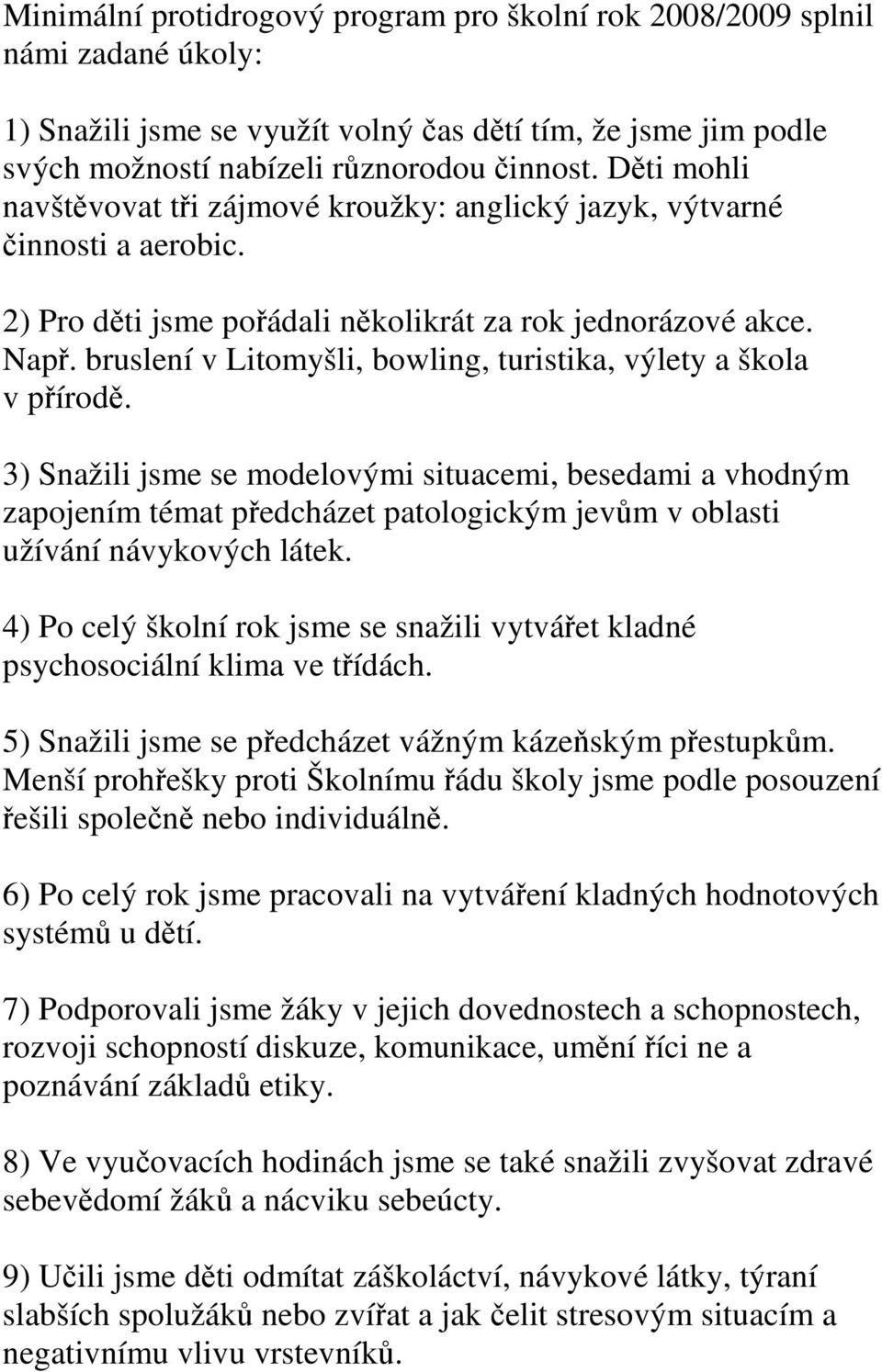 Minimální protidrogový program pro školní rok 2008/2009 splnil námi zadané úkoly:

1) Snažili jsme se využít volný čas dětí tím, že jsme jim podle svých možností nabízeli různorodou činnost. Děti mohli navštěvovat tři zájmové kroužky: anglický jazyk, výtvarné činnosti a aerobic.

2) Pro děti jsme pořádali několikrát za rok jednorázové akce. Např. bruslení v Litomyšli, bowling, turistika, výlety a škola v přírodě.

3) Snažili jsme se modelovými situacemi, besedami a vhodným zapojením témat předcházet patologickým jevům v oblasti užívání návykových látek.

4) Po celý školní rok jsme se snažili vytvářet kladné psychosociální klima ve třídách.

5) Snažili jsme se předcházet vážným kázeňským přestupkům. Menší prohřešky proti Školnímu řádu školy jsme podle posouzení řešili společně nebo individuálně.

6) Po celý rok jsme pracovali na vytváření kladných hodnotových systémů u dětí.

7) Podporovali jsme žáky v jejich dovednostech a schopnostech, rozvoji schopností diskuze, komunikace, umění říci ne a poznávání základů etiky.

8) Ve vyučovacích hodinách jsme se také snažili zvyšovat zdravé sebevědomí žáků a nácviku sebeúcty.

9) Učili jsme děti odmítat záškoláctví, návykové látky, týraní slabších spolužáků nebo zvířat a jak čelit stresovým situacím a negativnímu vlivu vrstevníků.